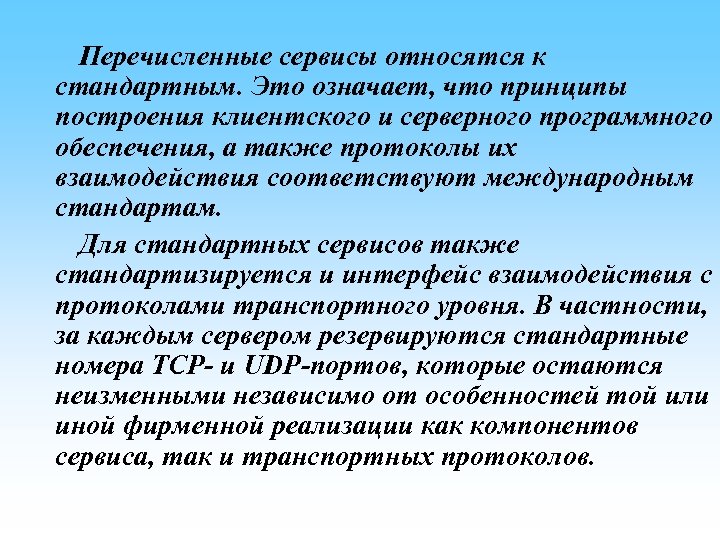 Перечисленные сервисы относятся к стандартным. Это означает, что принципы построения клиентского и серверного программного обеспечения, а также протоколы их взаимодействия соответствуют международным стандартам.

Для стандартных сервисов также стандартизируется и интерфейс взаимодействия с протоколами транспортного уровня. В частности, за каждым сервером резервируются стандартные номера TCP- и UDP-портов, которые остаются неизменными независимо от особенностей той или иной фирменной реализации как компонентов сервиса, так и транспортных протоколов.